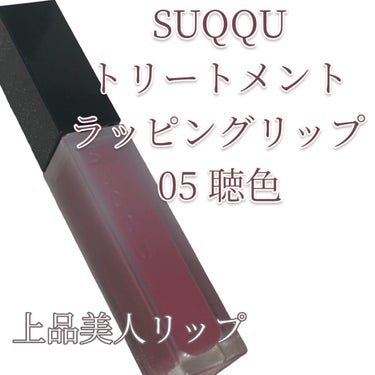 SUQQU
トリートメント
ラッピングリップ
05 聴色

上品美人リップ